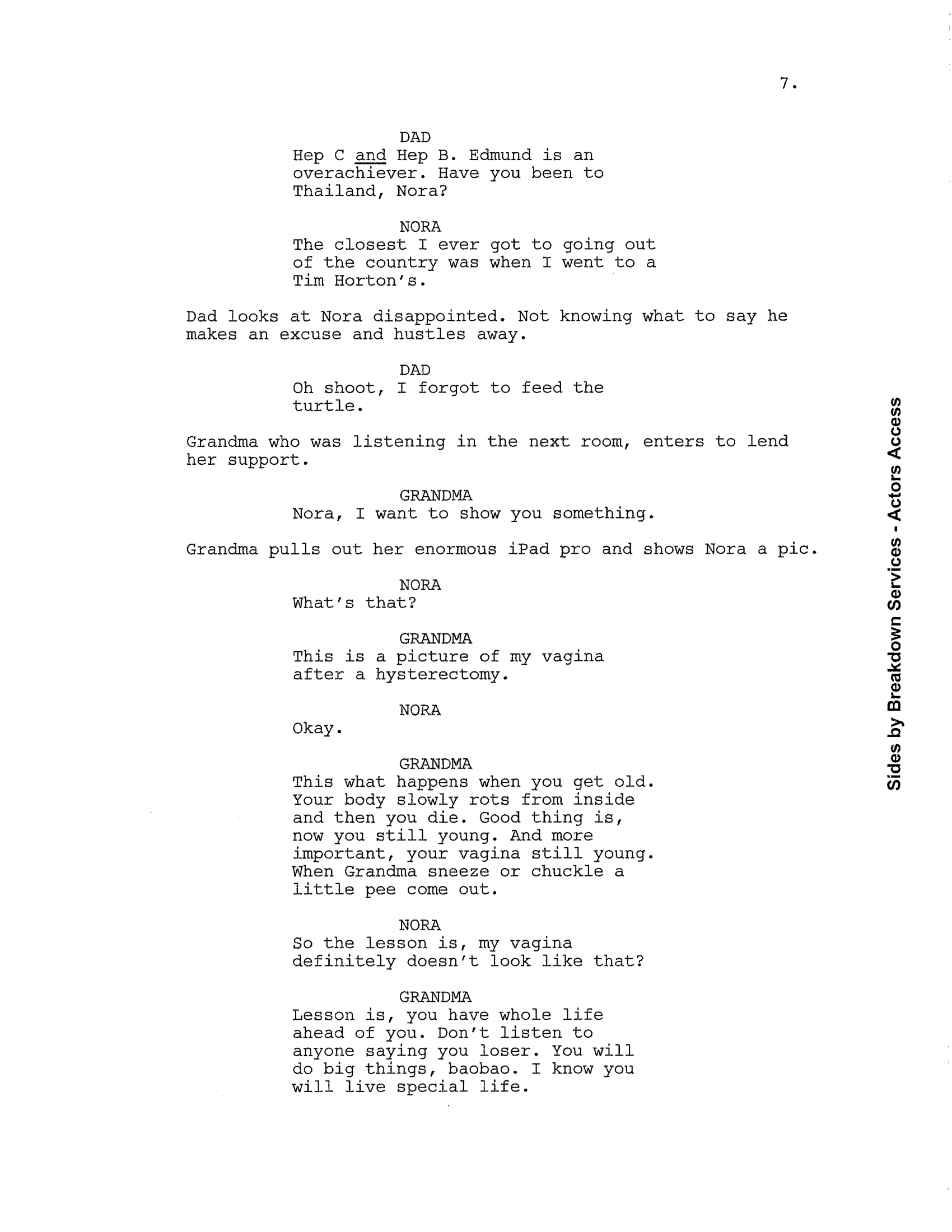 7.

DAD

Hep C and Hep B. Edmund is an overachiever. Have you been to Thailand, Nora?

NORA

The closest I ever got to going out of the country was when I went to a Tim Horton's.

Dad looks at Nora disappointed. Not knowing what to say he makes an excuse and hustles away.

DAD

Oh shoot, I forgot to feed the turtle.

Grandma who was listening in the next room, enters to lend her support.

GRANDMA

Nora, I want to show you something.

Grandma pulls out her enormous iPad pro and shows Nora a pic.

NORA

What's that?

GRANDMA

This is a picture of my vagina after a hysterectomy.

NORA

Okay.

GRANDMA

This what happens when you get old. Your body slowly rots from inside and then you die. Good thing is, now you still young. And more important, your vagina still young. When Grandma sneeze or chuckle a little pee come out.

NORA

So the lesson is, my vagina definitely doesn't look like that?

GRANDMA

Lesson is, you have whole life ahead of you. Don't listen to anyone saying you loser. You will do big things, baobao. I know you will live special life.

Sides by Breakdown Services - Actors Access